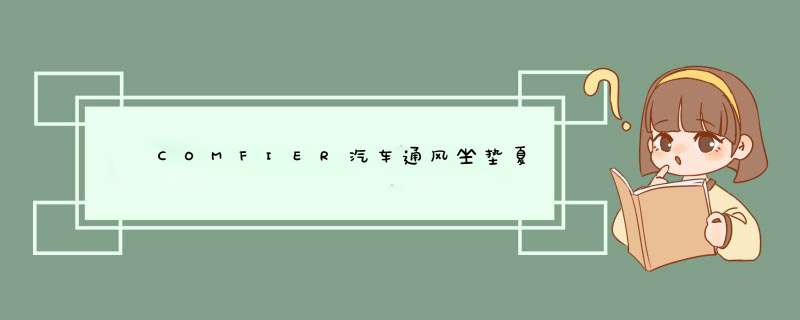 COMFIER汽车通风坐垫夏